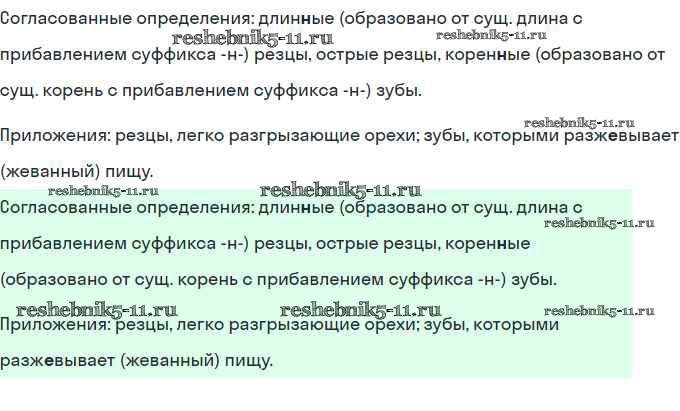 Согласованные определения: длинные (образовано от сущ. длина с прибавлением суффикса -н-) резцы, острые резцы, коренные (образовано от сущ. корень с прибавлением суффикса -н-) зубы.

reshebnik5-11.ru reshebnik5-11.ru

Приложения: резцы, легко разгрызающие орехи; зубы, которыми разжевывает (жеванный) пищу.

reshebnik5-11.ru

reshebnik5-11.ru reshebnik5-11.ru

Согласованные определения: длинные (образовано от сущ. длина с прибавлением суффикса -н-) резцы, острые резцы, коренные (образовано от сущ. корень с прибавлением суффикса -н-) зубы.

reshebnik5-11.ru

reshebnik5-11.ru reshebnik5-11.ru reshebnik5-11.ru

Приложения: резцы, легко разгрызающие орехи; зубы, которыми разжевывает (жеванный) пищу.